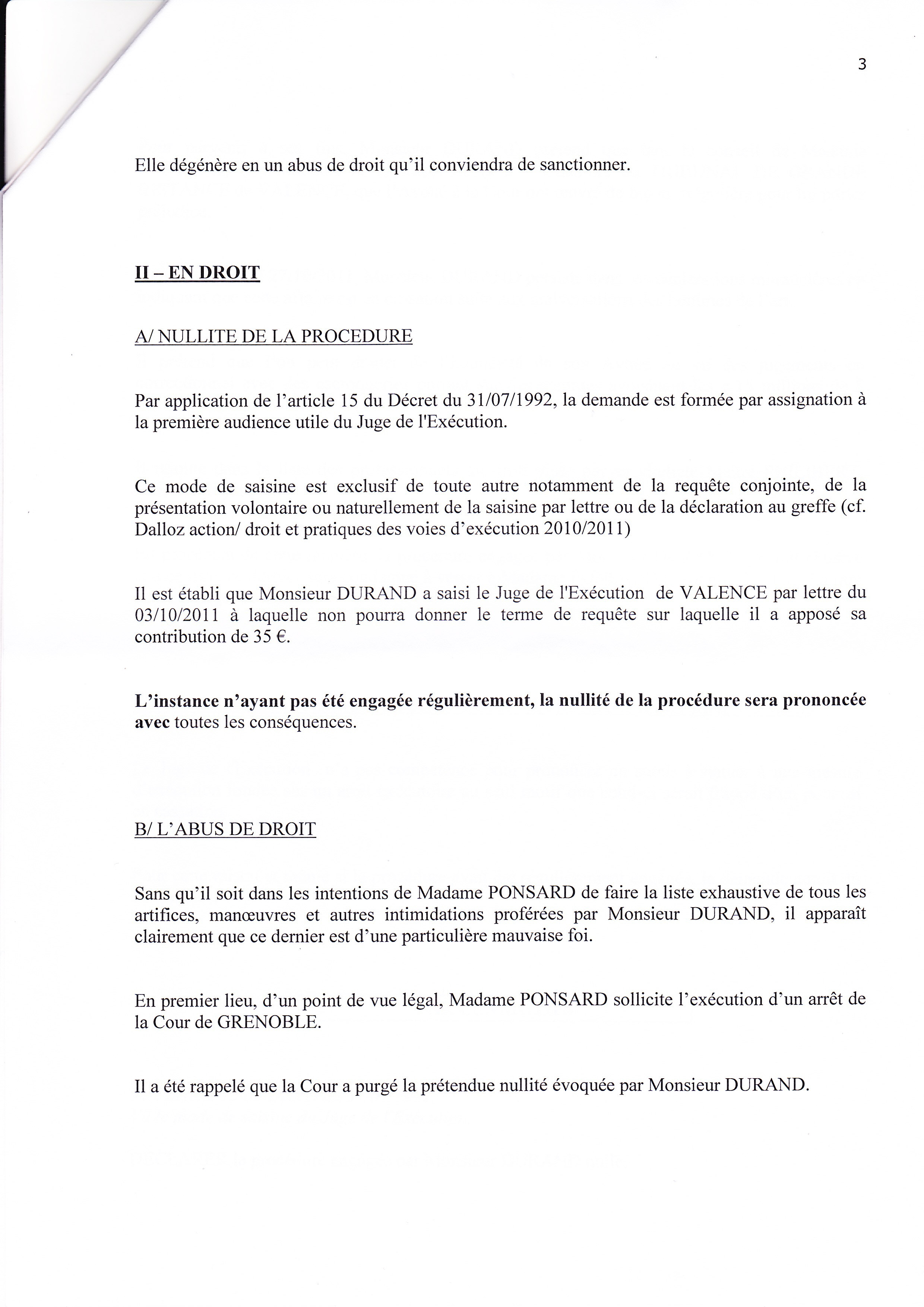 3

Elle dégénère en un abus de droit qu'il conviendra de sanctionner.

II – EN DROIT

A/ NULLITE DE LA PROCEDURE

Par application de l'article 15 du Décret du 31/07/1992, la demande est formée par assignation à la première audience utile du Juge de l'Exécution.

Ce mode de saisine est exclusif de toute autre notamment de la requête conjointe, de la présentation volontaire ou naturellement de la saisine par lettre ou de la déclaration au greffe (cf. Dalloz action/ droit et pratiques des voies d'exécution 2010/2011)

Il est établi que Monsieur DURAND a saisi le Juge de l'Exécution de VALENCE par lettre du 03/10/2011 à laquelle non pourra donner le terme de requête sur laquelle il a apposé sa contribution de 35 €.

L'instance n'ayant pas été engagée régulièrement, la nullité de la procédure sera prononcée avec toutes les conséquences.

B/ L'ABUS DE DROIT

Sans qu'il soit dans les intentions de Madame PONSARD de faire la liste exhaustive de tous les artifices, manœuvres et autres intimidations proférées par Monsieur DURAND, il apparaît clairement que ce dernier est d'une particulière mauvaise foi.

En premier lieu, d'un point de vue légal, Madame PONSARD sollicite l'exécution d'un arrêt de la Cour de GRENOBLE.

Il a été rappelé que la Cour a purgé la prétendue nullité évoquée par Monsieur DURAND.